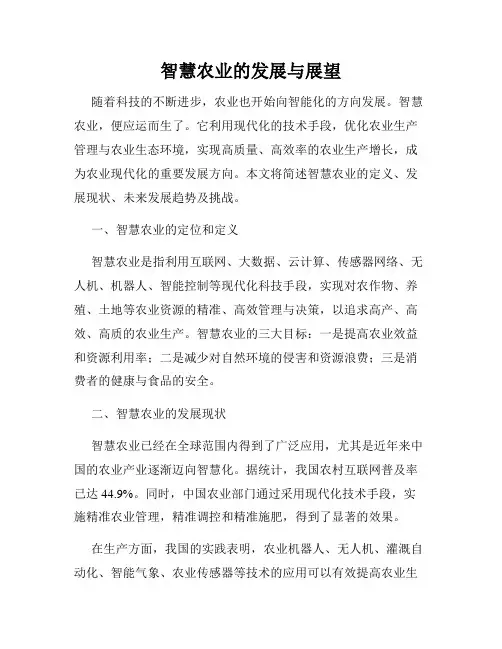 智慧农业的发展与展望

随着科技的不断进步，农业也开始向智能化的方向发展。智慧农业，便应运而生了。它利用现代化的技术手段，优化农业生产管理与农业生态环境，实现高质量、高效率的农业生产增长，成为农业现代化的重要发展方向。本文将简述智慧农业的定义、发展现状、未来发展趋势及挑战。

一、智慧农业的定位和定义

智慧农业是指利用互联网、大数据、云计算、传感器网络、无人机、机器人、智能控制等现代化科技手段，实现对农作物、养殖、土地等农业资源的精准、高效管理与决策，以追求高产、高效、高质的农业生产。智慧农业的三大目标：一是提高农业效益和资源利用率；二是减少对自然环境的侵害和资源浪费；三是消费者的健康与食品的安全。

二、智慧农业的发展现状

智慧农业已经在全球范围内得到了广泛应用，尤其是近年来中国的农业产业逐渐迈向智慧化。据统计，我国农村互联网普及率已达 44.9%。同时，中国农业部门通过采用现代化技术手段，实施精准农业管理，精准调控和精准施肥，得到了显著的效果。

在生产方面，我国的实践表明，农业机器人、无人机、灌溉自动化、智能气象、农业传感器等技术的应用可以有效提高农业生